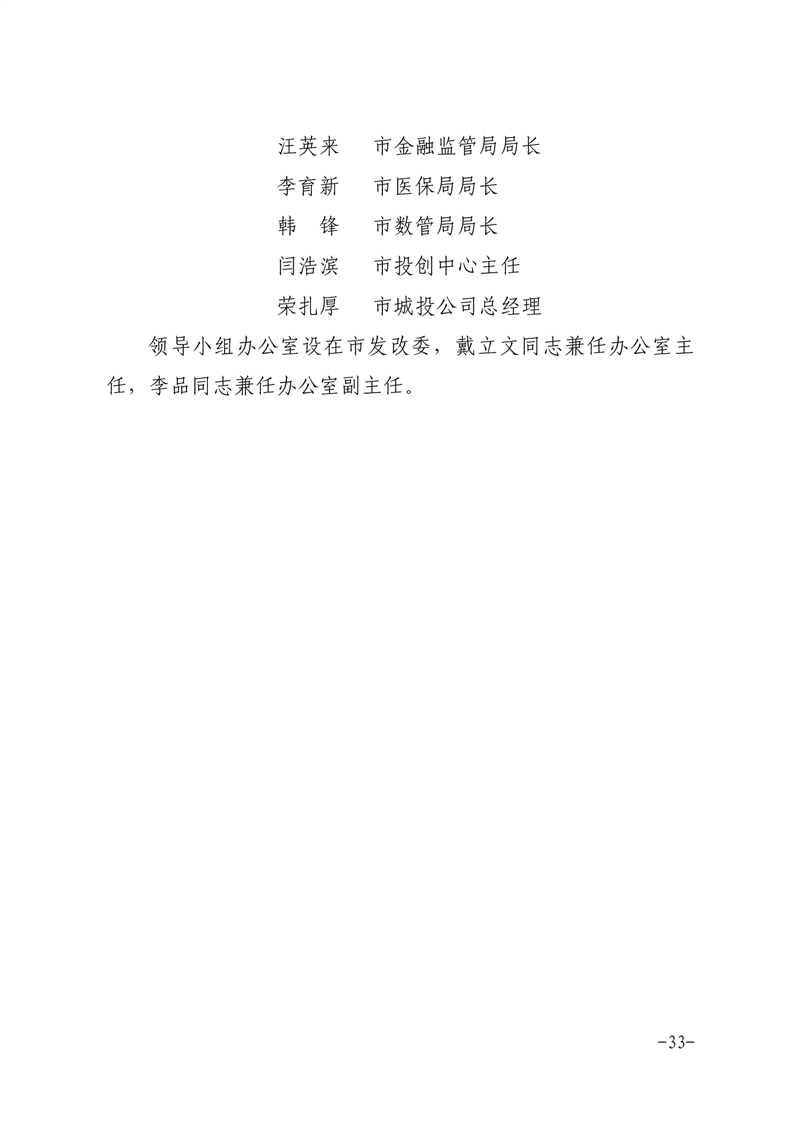 汪英来 市金融监管局局长
李育新 市医保局局长
韩　锋 市数管局局长
闫浩滨 市投创中心主任
荣扎厚 市城投公司总经理

领导小组办公室设在市发改委，戴立文同志兼任办公室主任，李品同志兼任办公室副主任。

-33-